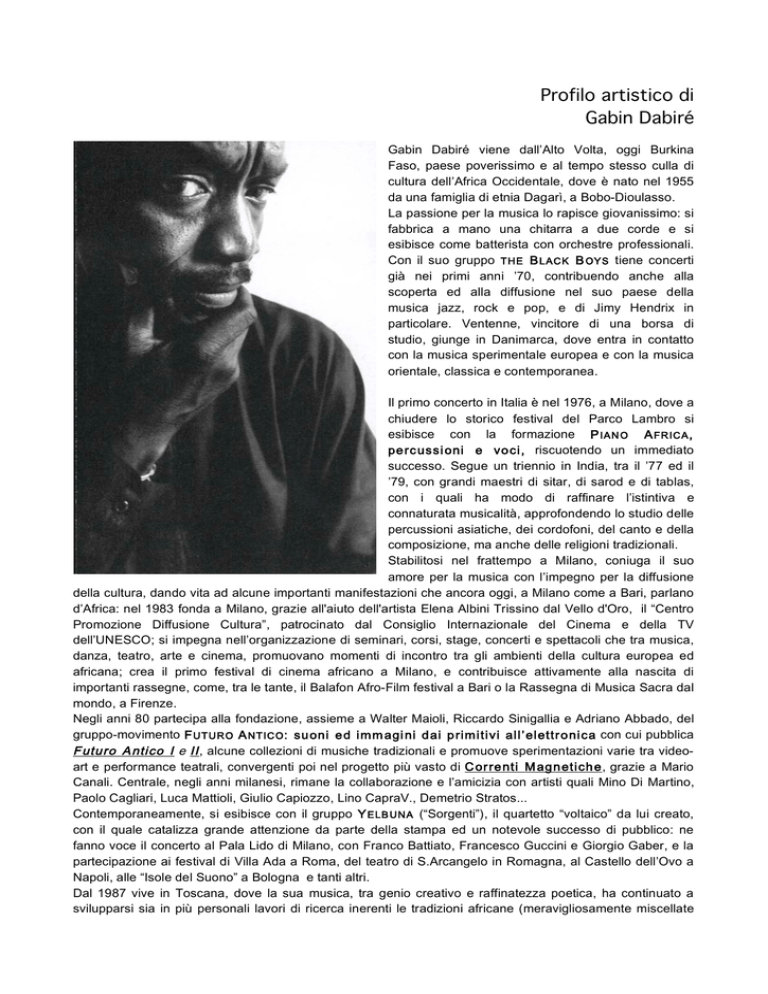 Profilo artistico di
Gabin Dabiré

Gabin Dabiré viene dall'Alto Volta, oggi Burkina Faso, paese poverissimo e al tempo stesso culla di cultura dell'Africa Occidentale, dove è nato nel 1955 da una famiglia di etnia Dagari, a Bobo-Dioulasso.
La passione per la musica lo rapisce giovanissimo: si fabbrica a mano una chitarra a due corde e si esibisce come batterista con orchestre professionali. Con il suo gruppo THE BLACK BOYS tiene concerti già nei primi anni '70, contribuendo anche alla scoperta ed alla diffusione nel suo paese della musica jazz, rock e pop, e di Jimy Hendrix in particolare. Ventenne, vincitore di una borsa di studio, giunge in Danimarca, dove entra in contatto con la musica sperimentale europea e con la musica orientale, classica e contemporanea.

Il primo concerto in Italia è nel 1976, a Milano, dove a chiudere lo storico festival del Parco Lambro si esibisce con la formazione PIANO AFRICA, percussioni e voci, riscuotendo un immediato successo. Segue un triennio in India, tra il '77 ed il '79, con grandi maestri di sitar, di sarod e di tablas, con i quali ha modo di raffinare l'istintiva e connaturata musicalità, approfondendo lo studio delle percussioni asiatiche, dei cordofoni, del canto e della composizione, ma anche delle religioni tradizionali.
Stabilitosi nel frattempo a Milano, coniuga il suo amore per la musica con l'impegno per la diffusione della cultura, dando vita ad alcune importanti manifestazioni che ancora oggi, a Milano come a Bari, parlano d'Africa: nel 1983 fonda a Milano, grazie all'aiuto dell'artista Elena Albini Trissino dal Vello d'Oro, il "Centro Promozione Diffusione Cultura", patrocinato dal Consiglio Internazionale del Cinema e della TV dell'UNESCO; si impegna nell'organizzazione di seminari, corsi, stage, concerti e spettacoli che tra musica, danza, teatro, arte e cinema, promuovano momenti di incontro tra gli ambienti della cultura europea ed africana; crea il primo festival di cinema africano a Milano, e contribuisce attivamente alla nascita di importanti rassegne, come, tra le tante, il Balafon Afro-Film festival a Bari o la Rassegna di Musica Sacra dal mondo, a Firenze.
Negli anni 80 partecipa alla fondazione, assieme a Walter Maioli, Riccardo Sinigallia e Adriano Abbado, del gruppo-movimento FUTURO ANTICO: suoni ed immagini dai primitivi all'elettronica con cui pubblica Futuro Antico I e II, alcune collezioni di musiche tradizionali e promuove sperimentazioni varie tra video-art e performance teatrali, convergenti poi nel progetto più vasto di Correnti Magnetiche, grazie a Mario Canali. Centrale, negli anni milanesi, rimane la collaborazione e l'amicizia con artisti quali Mino Di Martino, Paolo Cagliari, Luca Mattioli, Giulio Capiozzo, Lino CapraV., Demetrio Stratos...
Contemporaneamente, si esibisce con il gruppo YELBUNA ("Sorgenti"), il quartetto "voltaico" da lui creato, con il quale catalizza grande attenzione da parte della stampa ed un notevole successo di pubblico: ne fanno voce il concerto al Pala Lido di Milano, con Franco Battiato, Francesco Guccini e Giorgio Gaber, e la partecipazione ai festival di Villa Ada a Roma, del teatro di S.Arcangelo in Romagna, al Castello dell'Ovo a Napoli, alle "Isole del Suono" a Bologna e tanti altri.
Dal 1987 vive in Toscana, dove la sua musica, tra genio creativo e raffinatezza poetica, ha continuato a svilupparsi sia in più personali lavori di ricerca inerenti le tradizioni africane (meravigliosamente miscellate